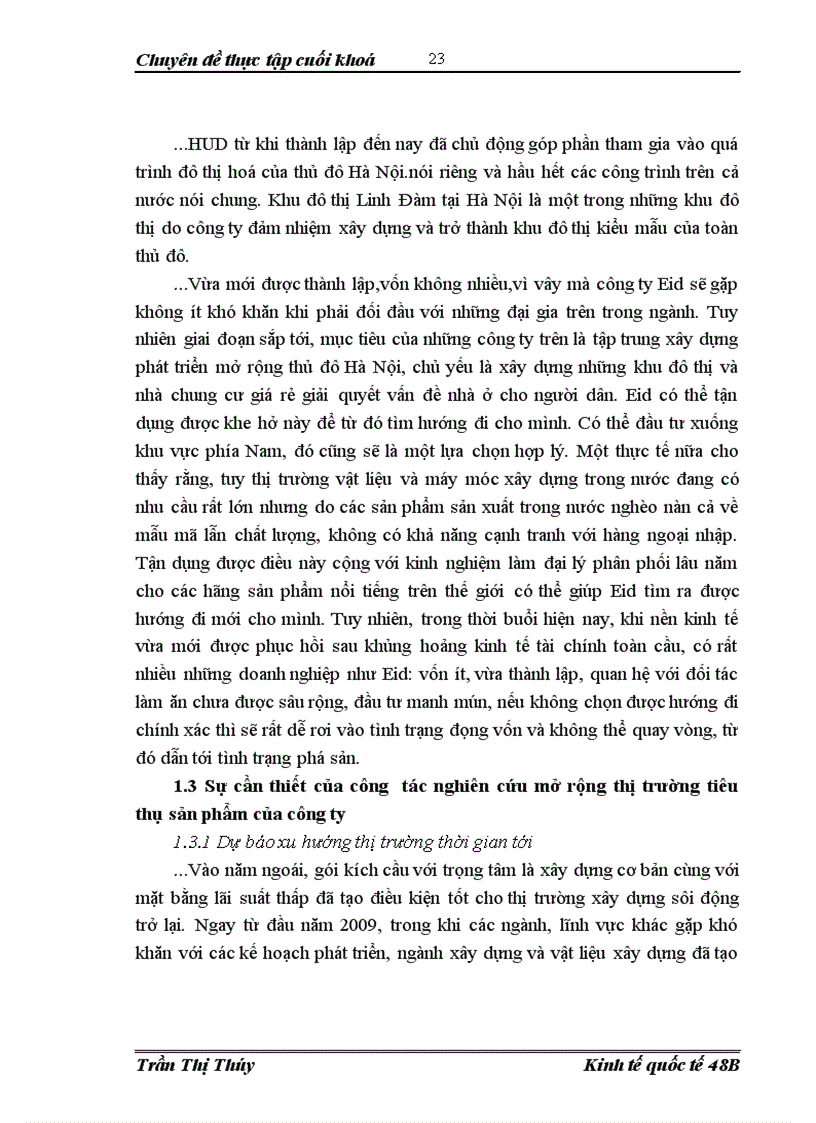 Chuyên đề thực tập cuối khoá 23

...HUD từ khi thành lập đến nay đã chủ động góp phần tham gia vào quá trình đô thị hoá của thủ đô Hà Nội.nói riêng và hầu hết các công trình trên cả nước nói chung. Khu đô thị Linh Đàm tại Hà Nội là một trong những khu đô thị do công ty đảm nhiệm xây dựng và trở thành khu đô thị kiểu mẫu của toàn thủ đô.

...Vừa mới được thành lập,vốn không nhiều,vì vậy mà công ty Eid sẽ gặp không ít khó khăn khi phải đối đầu với những đại gia trên trong ngành. Tuy nhiên giai đoạn sắp tới, mục tiêu của những công ty trên là tập trung xây dựng phát triển mở rộng thủ đô Hà Nội, chủ yếu là xây dựng những khu đô thị và nhà chung cư giá rẻ giải quyết vấn đề nhà ở cho người dân. Eid có thể tận dụng được khe hở này để từ đó tìm hướng đi cho mình. Có thể đầu tư xuống khu vực phía Nam, đó cũng sẽ là một lựa chọn hợp lý. Một thực tế nữa cho thấy rằng, tuy thị trường vật liệu và máy móc xây dựng trong nước đang có nhu cầu rất lớn nhưng do các sản phẩm sản xuất trong nước nghèo nàn cả về mẫu mã lẫn chất lượng, không có khả năng cạnh tranh với hàng ngoại nhập. Tận dụng được điều này cộng với kinh nghiệm làm đại lý phân phối lâu năm cho các hãng sản phẩm nổi tiếng trên thế giới có thể giúp Eid tìm ra được hướng đi mới cho mình. Tuy nhiên, trong thời buổi hiện nay, khi nền kinh tế vừa mới được phục hồi sau khủng hoảng kinh tế tài chính toàn cầu, có rất nhiều những doanh nghiệp như Eid: vốn ít, vừa thành lập, quan hệ với đối tác làm ăn chưa được sâu rộng, đầu tư manh mún, nếu không chọn được hướng đi chính xác thì sẽ rất dễ rơi vào tình trạng đọng vốn và không thể quay vòng, từ đó dẫn tới tình trạng phá sản.

1.3 Sự cần thiết của công tác nghiên cứu mở rộng thị trường tiêu thụ sản phẩm của công ty

1.3.1 Dự báo xu hướng thị trường thời gian tới

...Vào năm ngoái, gói kích cầu với trọng tâm là xây dựng cơ bản cùng với mặt bằng lãi suất thấp đã tạo điều kiện tốt cho thị trường xây dựng sôi động trở lại. Ngay từ đầu năm 2009, trong khi các ngành, lĩnh vực khác gặp khó khăn với các kế hoạch phát triển, ngành xây dựng và vật liệu xây dựng đã tạo

Trần Thị Thúy Kinh tế quốc tế 48B